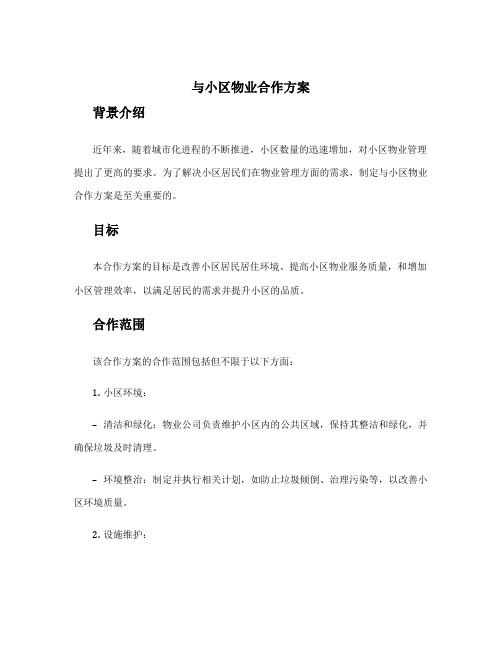 与小区物业合作方案

背景介绍

近年来，随着城市化进程的不断推进，小区数量的迅速增加，对小区物业管理提出了更高的要求。为了解决小区居民们在物业管理方面的需求，制定与小区物业合作方案是至关重要的。

目标

本合作方案的目标是改善小区居民居住环境、提高小区物业服务质量，和增加小区管理效率，以满足居民的需求并提升小区的品质。

合作范围

该合作方案的合作范围包括但不限于以下方面：

1. 小区环境：

– 清洁和绿化：物业公司负责维护小区内的公共区域，保持其整洁和绿化，并确保垃圾及时清理。

– 环境整治：制定并执行相关计划，如防止垃圾倾倒、治理污染等，以改善小区环境质量。

2. 设施维护：